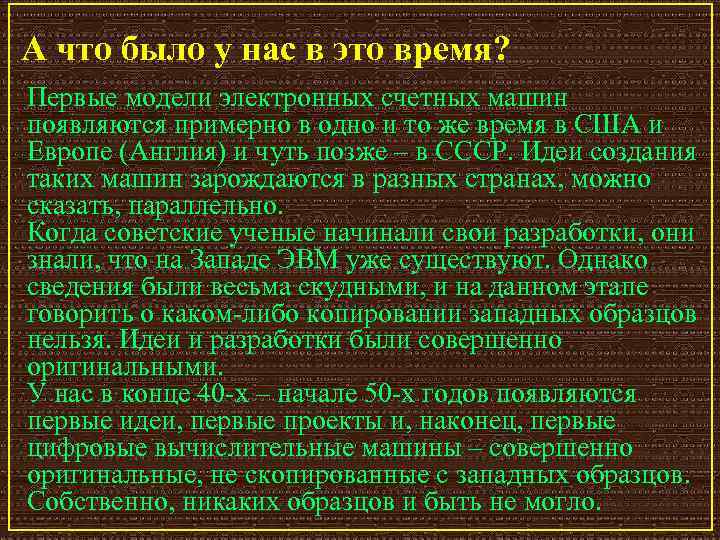 А что было у нас в это время?

Первые модели электронных счетных машин появляются примерно в одно и то же время в США и Европе (Англия) и чуть позже – в СССР. Идеи создания таких машин зарождаются в разных странах, можно сказать, параллельно.
Когда советские ученые начинали свои разработки, они знали, что на Западе ЭВМ уже существуют. Однако сведения были весьма скудными, и на данном этапе говорить о каком-либо копировании западных образцов нельзя. Идеи и разработки были совершенно оригинальными.
У нас в конце 40-х – начале 50-х годов появляются первые идеи, первые проекты и, наконец, первые цифровые вычислительные машины – совершенно оригинальные, не скопированные с западных образцов. Собственно, никаких образцов и быть не могло.